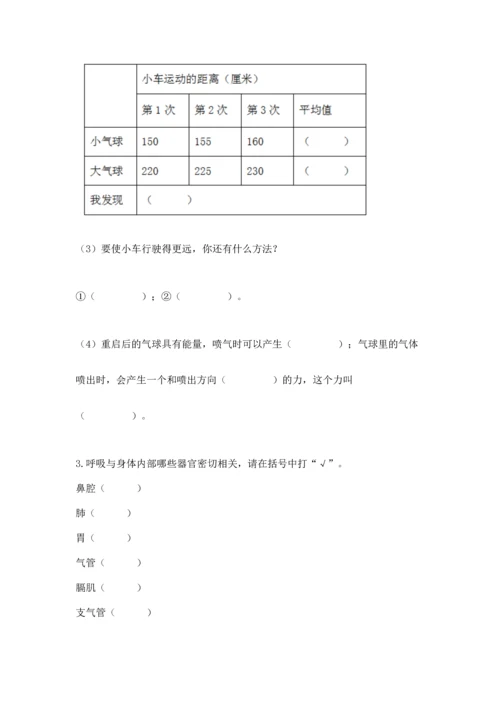 | | 小车运动的距离（厘米） | | | |
|---|---|---|---|---|
| | 第 1 次 | 第 2 次 | 第 3 次 | 平均值 |
| 小气球 | 150 | 155 | 160 | （　　） |
| 大气球 | 220 | 225 | 230 | （　　） |
| 我发现 | （　　） | | | |

（3）要使小车行驶得更远，你还有什么方法？

①（　　　）；②（　　　）。

（4）重启后的气球具有能量，喷气时可以产生（　　　）；气球里的气体喷出时，会产生一个和喷出方向（　　　）的力，这个力叫（　　　）。

3.呼吸与身体内部哪些器官密切相关，请在括号中打“√”。

鼻腔（　　）

肺（　　）

胃（　　）

气管（　　）

膈肌（　　）

支气管（　　）